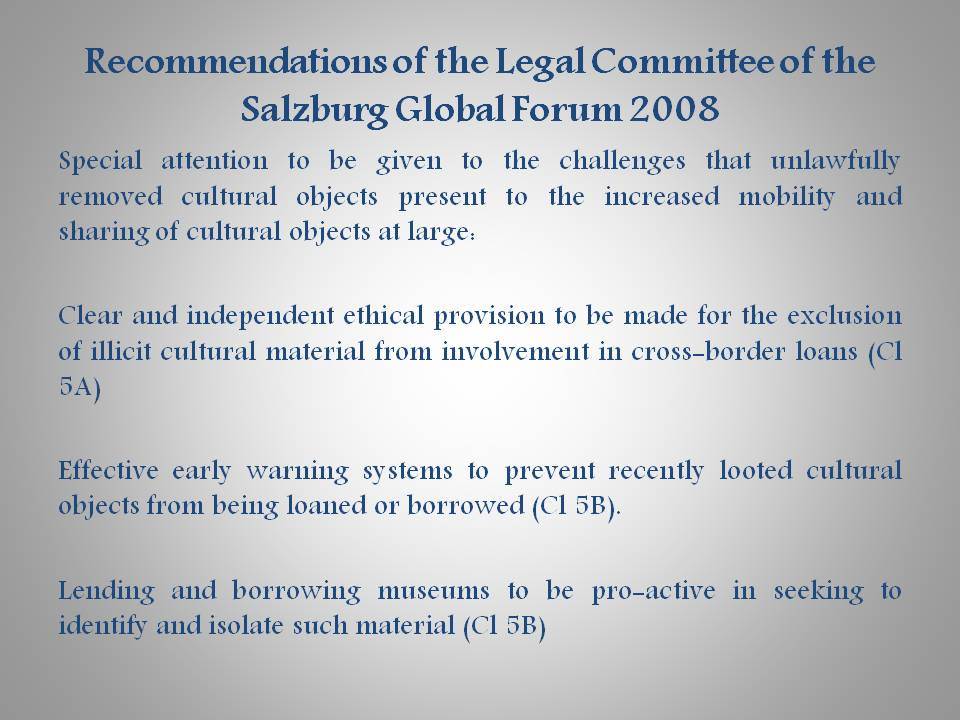 Recommendations of the Legal Committee of the Salzburg Global Forum 2008

Special attention to be given to the challenges that unlawfully removed cultural objects present to the increased mobility and sharing of cultural objects at large:

Clear and independent ethical provision to be made for the exclusion of illicit cultural material from involvement in cross-border loans (Cl 5A)

Effective early warning systems to prevent recently looted cultural objects from being loaned or borrowed (Cl 5B).

Lending and borrowing museums to be pro-active in seeking to identify and isolate such material (Cl 5B)